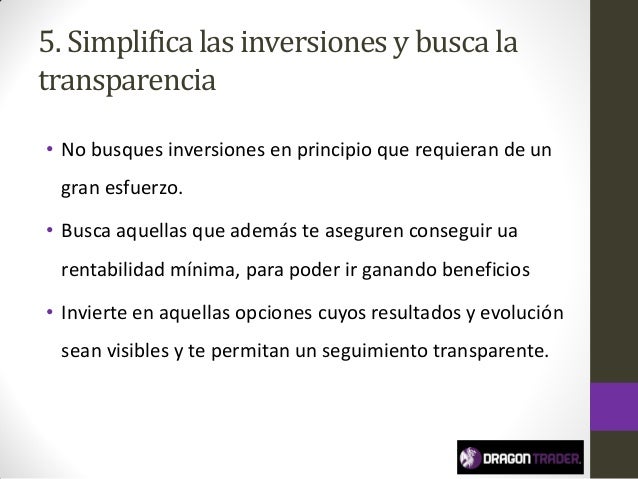 5. Simplifica las inversiones y busca la transparencia

• No busques inversiones en principio que requieran de un gran esfuerzo.

• Busca aquellas que además te aseguren conseguir ua rentabilidad mínima, para poder ir ganando beneficios

• Invierte en aquellas opciones cuyos resultados y evolución sean visibles y te permitan un seguimiento transparente.

DRAGON TRADER.